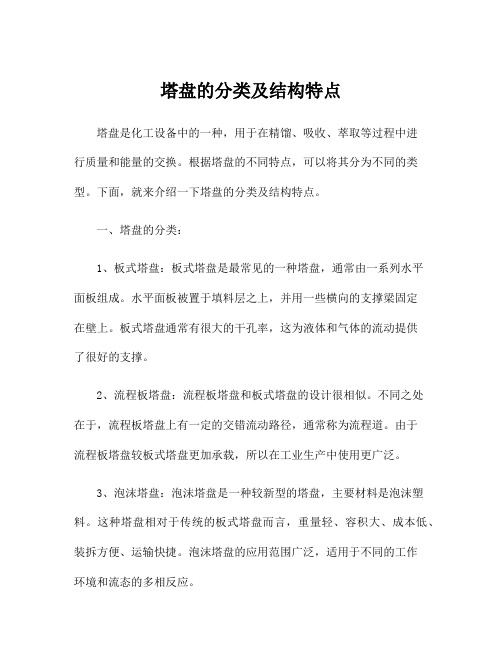 塔盘的分类及结构特点

塔盘是化工设备中的一种，用于在精馏、吸收、萃取等过程中进行质量和能量的交换。根据塔盘的不同特点，可以将其分为不同的类型。下面，就来介绍一下塔盘的分类及结构特点。

一、塔盘的分类：

1、板式塔盘：板式塔盘是最常见的一种塔盘，通常由一系列水平面板组成。水平面板被置于填料层之上，并用一些横向的支撑梁固定在壁上。板式塔盘通常有很大的干孔率，这为液体和气体的流动提供了很好的支撑。

2、流程板塔盘：流程板塔盘和板式塔盘的设计很相似。不同之处在于，流程板塔盘上有一定的交错流动路径，通常称为流程道。由于流程板塔盘较板式塔盘更加承载，所以在工业生产中使用更广泛。

3、泡沫塔盘：泡沫塔盘是一种较新型的塔盘，主要材料是泡沫塑料。这种塔盘相对于传统的板式塔盘而言，重量轻、容积大、成本低、装拆方便、运输快捷。泡沫塔盘的应用范围广泛，适用于不同的工作环境和流态的多相反应。